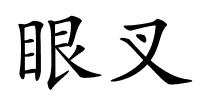 眼叉